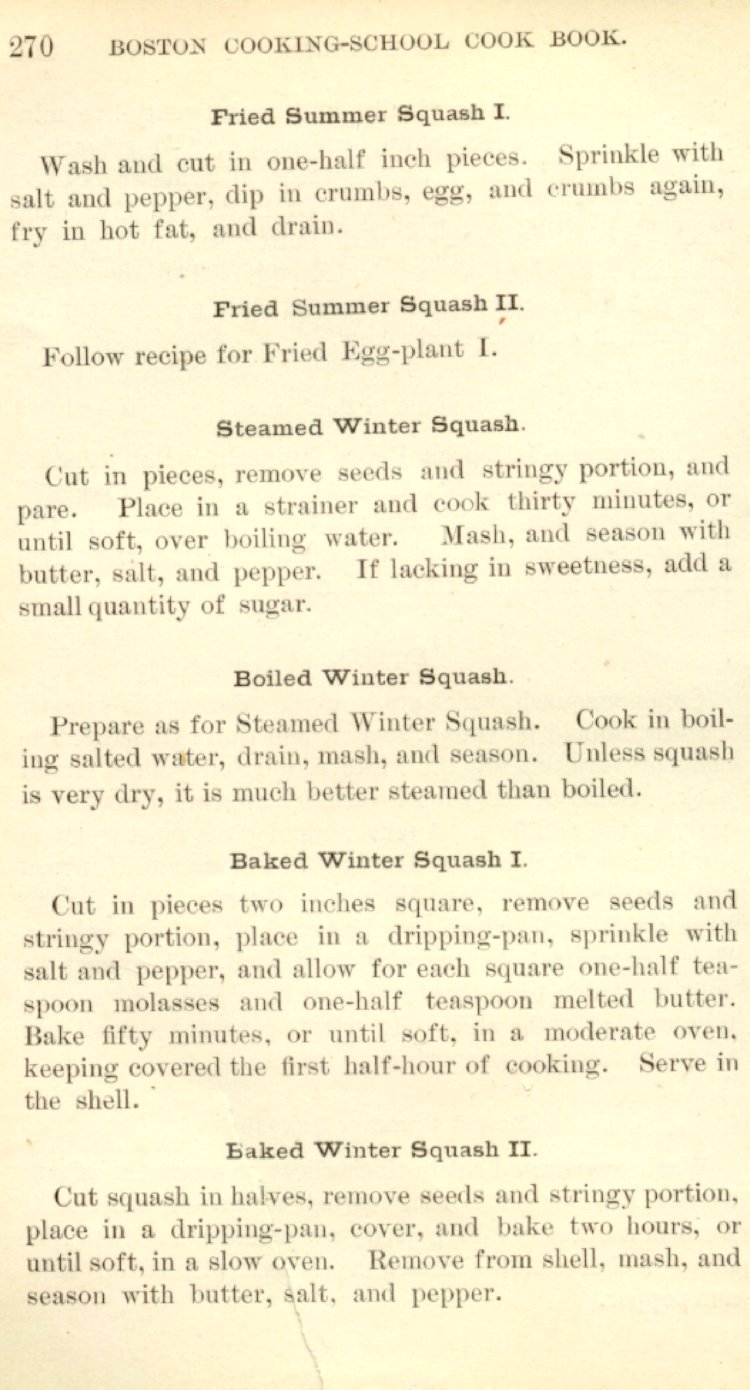 270 BOSTON COOKING-SCHOOL COOK BOOK.

Fried Summer Squash I.

Wash and cut in one-half inch pieces. Sprinkle with salt and pepper, dip in crumbs, egg, and crumbs again, fry in hot fat, and drain.

Fried Summer Squash II.

Follow recipe for Fried Egg-plant I.

Steamed Winter Squash.

Cut in pieces, remove seeds and stringy portion, and pare. Place in a strainer and cook thirty minutes, or until soft, over boiling water. Mash, and season with butter, salt, and pepper. If lacking in sweetness, add a small quantity of sugar.

Boiled Winter Squash.

Prepare as for Steamed Winter Squash. Cook in boiling salted water, drain, mash, and season. Unless squash is very dry, it is much better steamed than boiled.

Baked Winter Squash I.

Cut in pieces two inches square, remove seeds and stringy portion, place in a dripping-pan, sprinkle with salt and pepper, and allow for each square one-half teaspoon molasses and one-half teaspoon melted butter. Bake fifty minutes, or until soft, in a moderate oven, keeping covered the first half-hour of cooking. Serve in the shell.

Baked Winter Squash II.

Cut squash in halves, remove seeds and stringy portion, place in a dripping-pan, cover, and bake two hours, or until soft, in a slow oven. Remove from shell, mash, and season with butter, salt, and pepper.